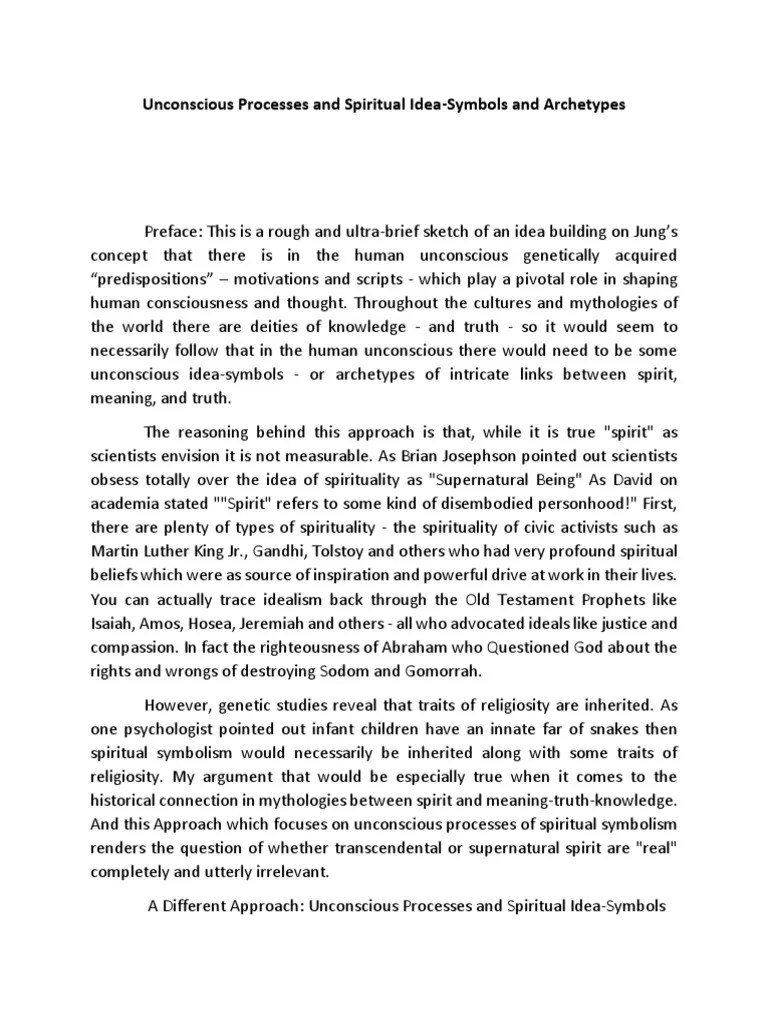 Unconscious Processes and Spiritual Idea-Symbols and Archetypes

Preface: This is a rough and ultra-brief sketch of an idea building on Jung's concept that there is in the human unconscious genetically acquired "predispositions" – motivations and scripts - which play a pivotal role in shaping human consciousness and thought. Throughout the cultures and mythologies of the world there are deities of knowledge - and truth - so it would seem to necessarily follow that in the human unconscious there would need to be some unconscious idea-symbols - or archetypes of intricate links between spirit, meaning, and truth.

The reasoning behind this approach is that, while it is true "spirit" as scientists envision it is not measurable. As Brian Josephson pointed out scientists obsess totally over the idea of spirituality as "Supernatural Being" As David on academia stated ""Spirit" refers to some kind of disembodied personhood!" First, there are plenty of types of spirituality - the spirituality of civic activists such as Martin Luther King Jr., Gandhi, Tolstoy and others who had very profound spiritual beliefs which were as source of inspiration and powerful drive at work in their lives. You can actually trace idealism back through the Old Testament Prophets like Isaiah, Amos, Hosea, Jeremiah and others - all who advocated ideals like justice and compassion. In fact the righteousness of Abraham who Questioned God about the rights and wrongs of destroying Sodom and Gomorrah.

However, genetic studies reveal that traits of religiosity are inherited. As one psychologist pointed out infant children have an innate far of snakes then spiritual symbolism would necessarily be inherited along with some traits of religiosity. My argument that would be especially true when it comes to the historical connection in mythologies between spirit and meaning-truth-knowledge. And this Approach which focuses on unconscious processes of spiritual symbolism renders the question of whether transcendental or supernatural spirit are "real" completely and utterly irrelevant.

A Different Approach: Unconscious Processes and Spiritual Idea-Symbols